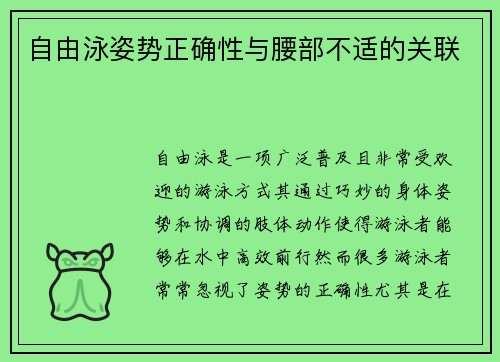 自由泳姿势正确性与腰部不适的关联

自由泳是一项广泛普及且非常受欢迎的游泳方式其通过巧妙的身体姿势和协调的肢体动作使得游泳者能够在水中高效前行然而很多游泳者常常忽视了姿势的正确性尤其是在